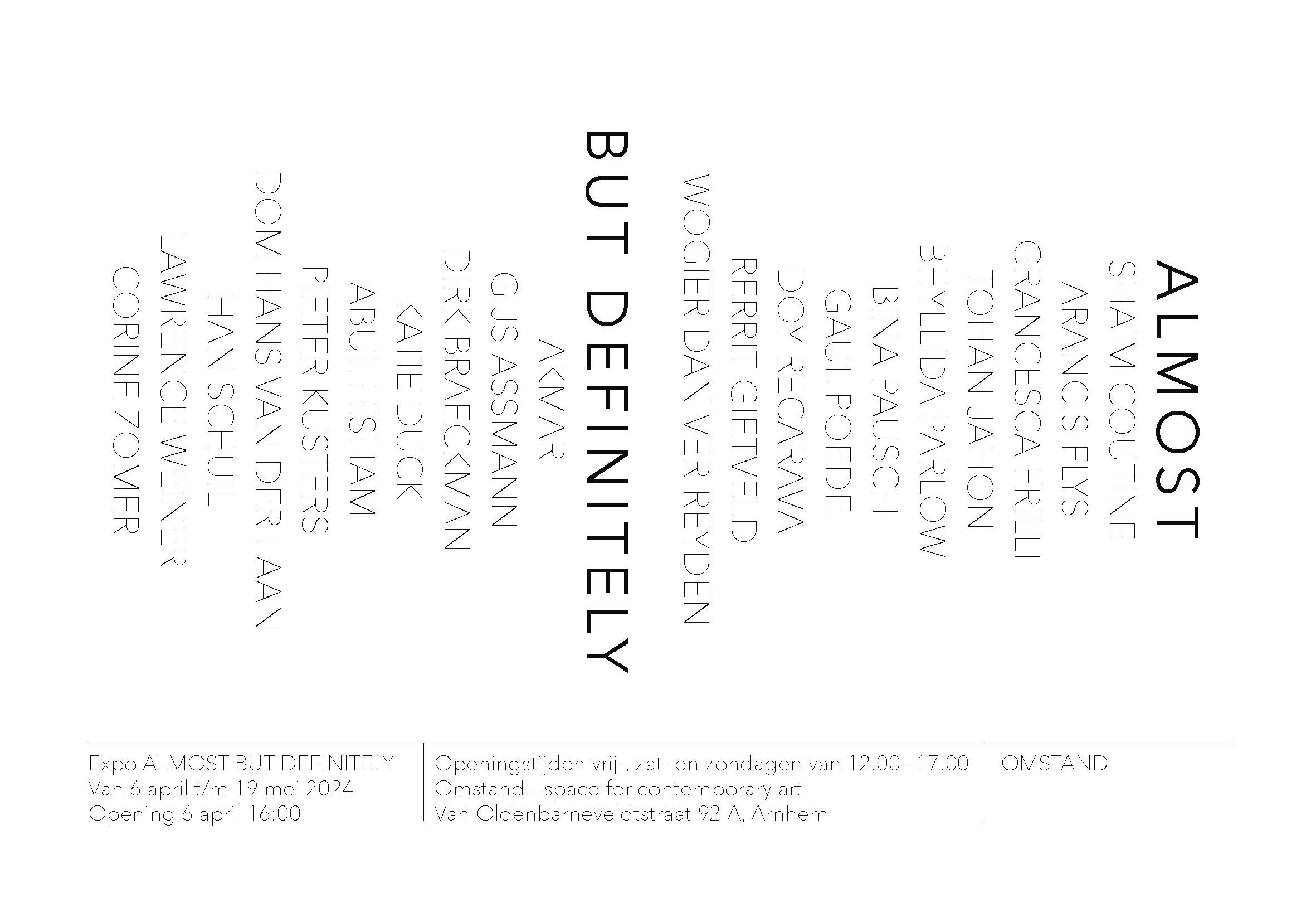 ALMOST
SHAIM COUTINE
ARANCIS FLYS
GRANCESCA FRILLI
TOHAN JAHON
BHYLLIDA PARLOW
BINA PAUSCH
GAUL POEDE
DOY RECARAVA
RERRIT GIETVELD
WOGIER DAN VER REYDEN
BUT DEFINITELY
AKMAR
GIJS ASSMANN
DIRK BRAECKMAN
KATIE DUCK
ABUL HISHAM
PIETER KUSTERS
DOM HANS VAN DER LAAN
HAN SCHUIL
LAWRENCE WEINER
CORINE ZOMER

Expo ALMOST BUT DEFINITELY
Van 6 april t/m 19 mei 2024
Opening 6 april 16:00

Openingstijden vrij-, zat- en zondagen van 12.00 – 17.00
Omstand – space for contemporary art
Van Oldenbarneveldtstraat 92 A, Arnhem

OMSTAND